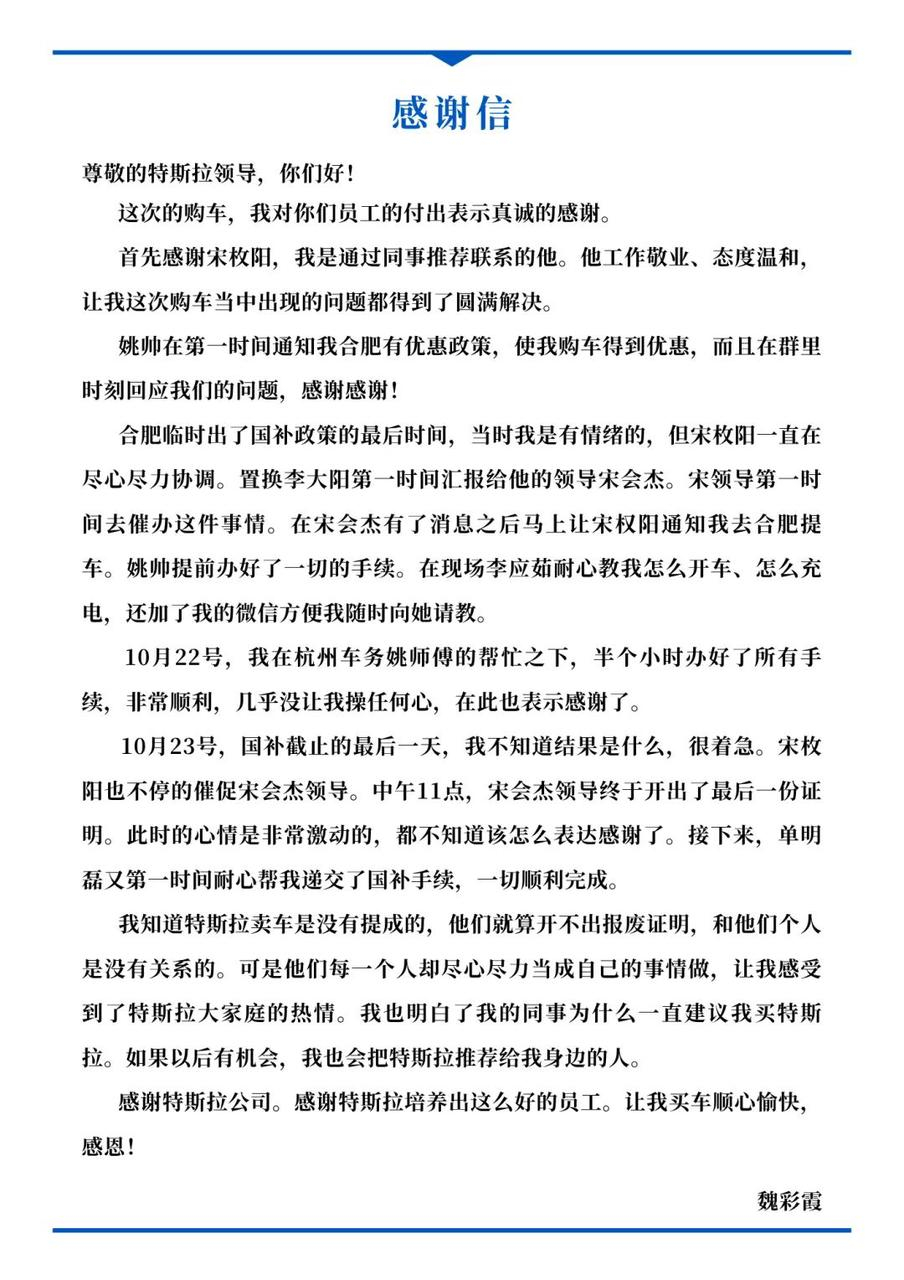 感谢信

尊敬的特斯拉领导，你们好！

这次的购车，我对你们员工的付出表示真诚的感谢。

首先感谢宋枚阳，我是通过同事推荐联系的他。他工作敬业、态度温和，让我这次购车当中出现的问题都得到了圆满解决。

姚帅在第一时间通知我合肥有优惠政策，使我购车得到优惠，而且在群里时刻回应我们的问题，感谢感谢！

合肥临时出了国补政策的最后时间，当时我是有情绪的，但宋枚阳一直在尽心尽力协调。置换李大阳第一时间汇报给他的领导宋会杰。宋领导第一时间去催办这件事情。在宋会杰有了消息之后马上让宋权阳通知我去合肥提车。姚帅提前办好了一切的手续。在现场李应茹耐心教我怎么开车、怎么充电，还加了我的微信方便我随时向她请教。

10月22号，我在杭州车务姚师傅的帮忙之下，半个小时办好了所有手续，非常顺利，几乎没让我操任何心，在此也表示感谢了。

10月23号，国补截止的最后一天，我不知道结果是什么，很着急。宋枚阳也不停的催促宋会杰领导。中午11点，宋会杰领导终于开出了最后一份证明。此时的心情是非常激动的，都不知道该怎么表达感谢了。接下来，单明磊又第一时间耐心帮我递交了国补手续，一切顺利完成。

我知道特斯拉卖车是没有提成的，他们就算开不出报废证明，和他们个人是没有关系的。可是他们每一个人却尽心尽力当成自己的事情做，让我感受到了特斯拉大家庭的热情。我也明白了我的同事为什么一直建议我买特斯拉。如果以后有机会，我也会把特斯拉推荐给我身边的人。

感谢特斯拉公司。感谢特斯拉培养出这么好的员工。让我买车顺心愉快，感恩！

魏彩霞